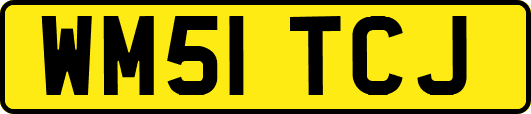 WM51 TCJ